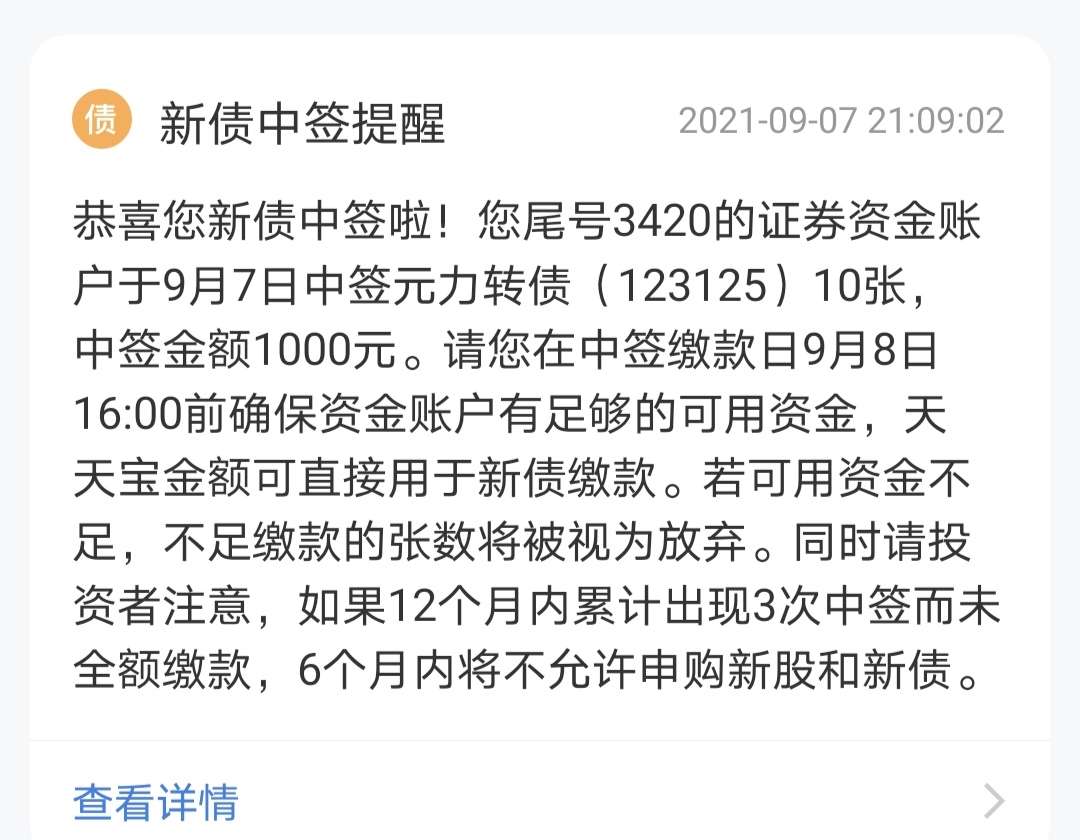 债 新债中签提醒 2021-09-07 21:09:02

恭喜您新债中签啦！您尾号3420的证券资金账户于9月7日中签元力转债（123125）10张，中签金额1000元。请您在中签缴款日9月8日16:00前确保资金账户有足够的可用资金，天天宝金额可直接用于新债缴款。若可用资金不足，不足缴款的张数将被视为放弃。同时请投资者注意，如果12个月内累计出现3次中签而未全额缴款，6个月内将不允许申购新股和新债。

查看详情